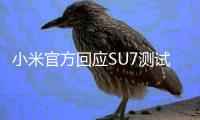 小米官方回应SU7测试